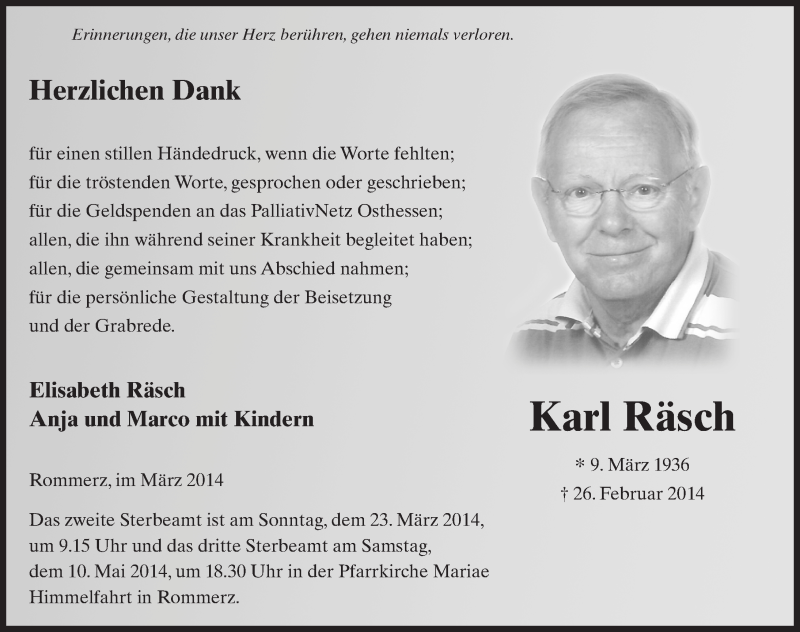 Erinnerungen, die unser Herz berühren, gehen niemals verloren.

Herzlichen Dank

für einen stillen Händedruck, wenn die Worte fehlten;
für die tröstenden Worte, gesprochen oder geschrieben;
für die Geldspenden an das PalliativNetz Osthessen;
allen, die ihn während seiner Krankheit begleitet haben;
allen, die gemeinsam mit uns Abschied nahmen;
für die persönliche Gestaltung der Beisetzung
und der Grabrede.

Elisabeth Räsch
Anja und Marco mit Kindern

Rommerz, im März 2014

Das zweite Sterbeamt ist am Sonntag, dem 23. März 2014, um 9.15 Uhr und das dritte Sterbeamt am Samstag, dem 10. Mai 2014, um 18.30 Uhr in der Pfarrkirche Mariae Himmelfahrt in Rommerz.

Karl Räsch

* 9. März 1936
† 26. Februar 2014